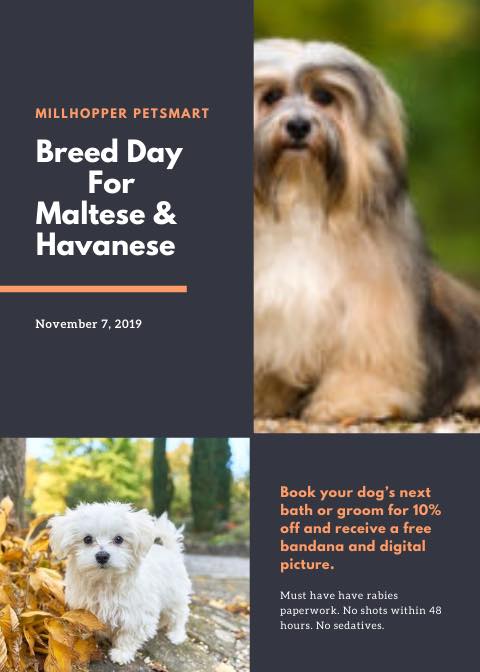 MILLHOPPER PETSMART

Breed Day
For
Maltese &
Havanese

November 7, 2019

Book your dog's next bath or groom for 10% off and receive a free bandana and digital picture.

Must have have rabies paperwork. No shots within 48 hours. No sedatives.